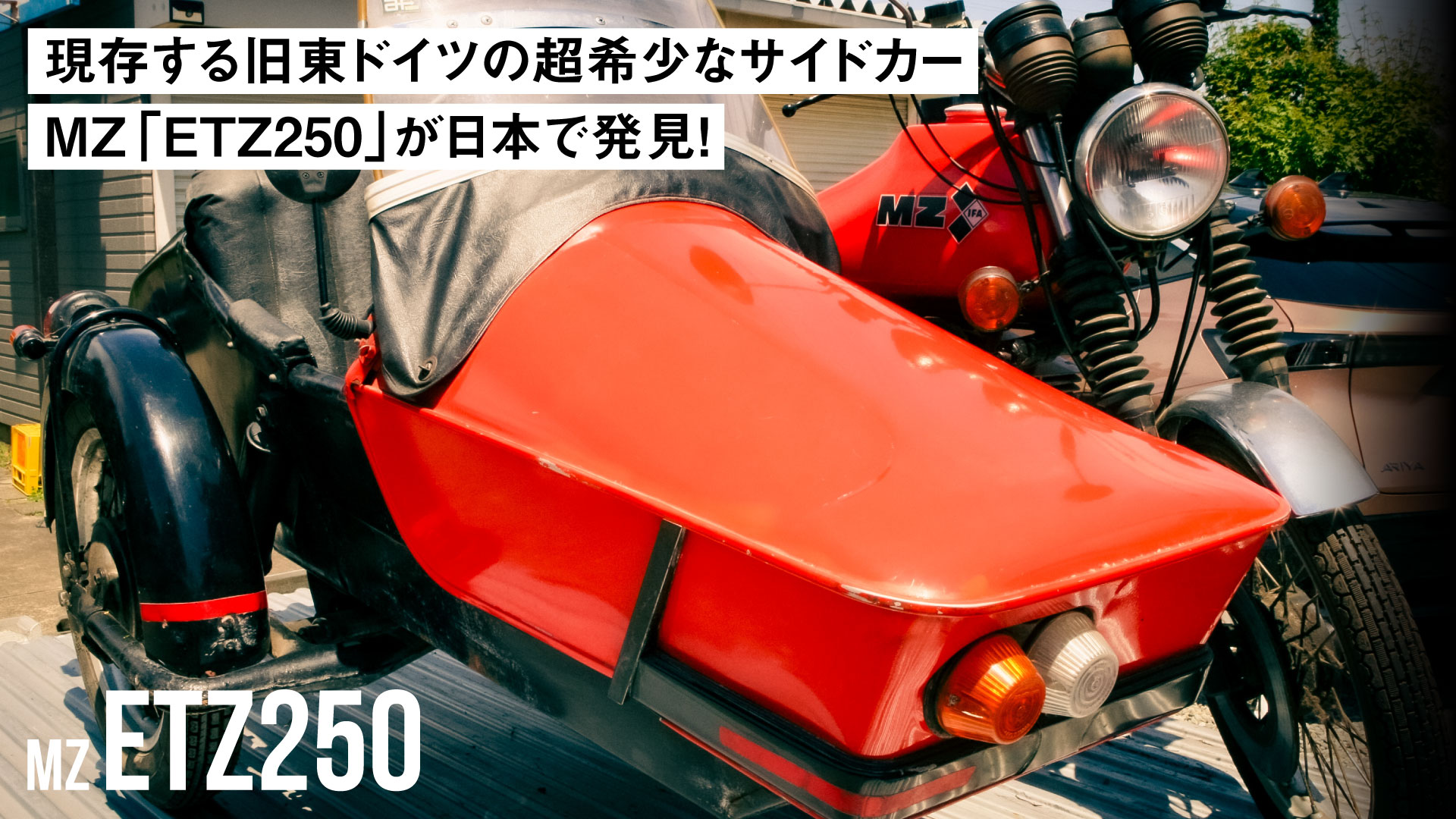 現存する旧東ドイツの超希少なサイドカー
MZ「ETZ250」が日本で発見!

MZ IFA

ARIYA

MZ ETZ250